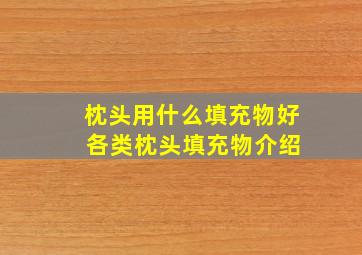 枕头用什么填充物好
各类枕头填充物介绍